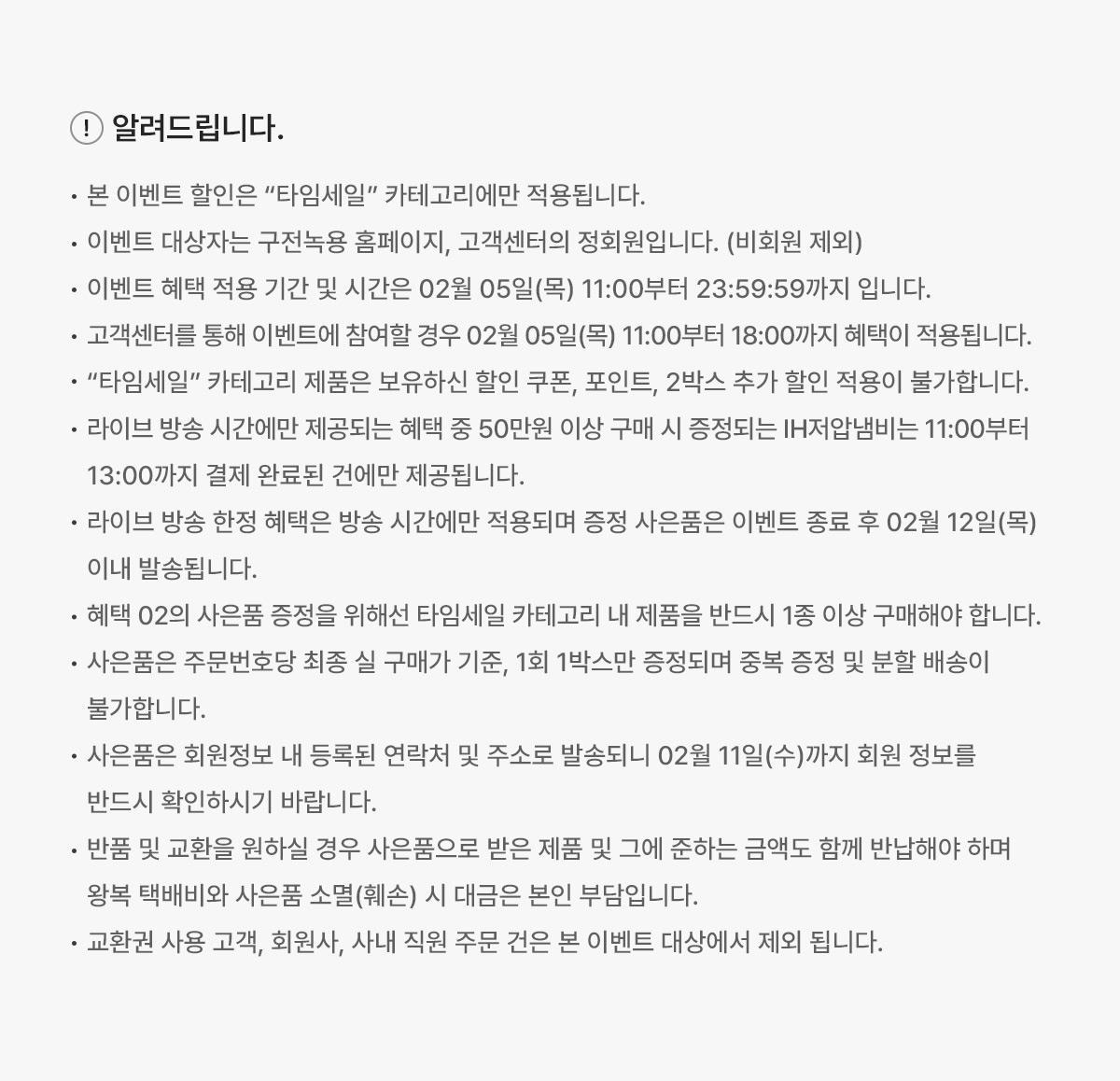 ! 알려드립니다.

• 본 이벤트 할인은 “타임세일” 카테고리에만 적용됩니다.
• 이벤트 대상자는 구전녹용 홈페이지, 고객센터의 정회원입니다. (비회원 제외)
• 이벤트 혜택 적용 기간 및 시간은 02월 05일(목) 11:00부터 23:59:59까지 입니다.
• 고객센터를 통해 이벤트에 참여할 경우 02월 05일(목) 11:00부터 18:00까지 혜택이 적용됩니다.
• “타임세일” 카테고리 제품은 보유하신 할인 쿠폰, 포인트, 2박스 추가 할인 적용이 불가합니다.
• 라이브 방송 시간에만 제공되는 혜택 중 50만원 이상 구매 시 증정되는 IH저압냄비는 11:00부터 13:00까지 결제 완료된 건에만 제공됩니다.
• 라이브 방송 한정 혜택은 방송 시간에만 적용되며 증정 사은품은 이벤트 종료 후 02월 12일(목) 이내 발송됩니다.
• 혜택 02의 사은품 증정을 위해선 타임세일 카테고리 내 제품을 반드시 1종 이상 구매해야 합니다.
• 사은품은 주문번호당 최종 실 구매가 기준, 1회 1박스만 증정되며 중복 증정 및 분할 배송이 불가합니다.
• 사은품은 회원정보 내 등록된 연락처 및 주소로 발송되니 02월 11일(수)까지 회원 정보를 반드시 확인하시기 바랍니다.
• 반품 및 교환을 원하실 경우 사은품으로 받은 제품 및 그에 준하는 금액도 함께 반납해야 하며 왕복 택배비와 사은품 소멸(훼손) 시 대금은 본인 부담입니다.
• 교환권 사용 고객, 회원사, 사내 직원 주문 건은 본 이벤트 대상에서 제외 됩니다.